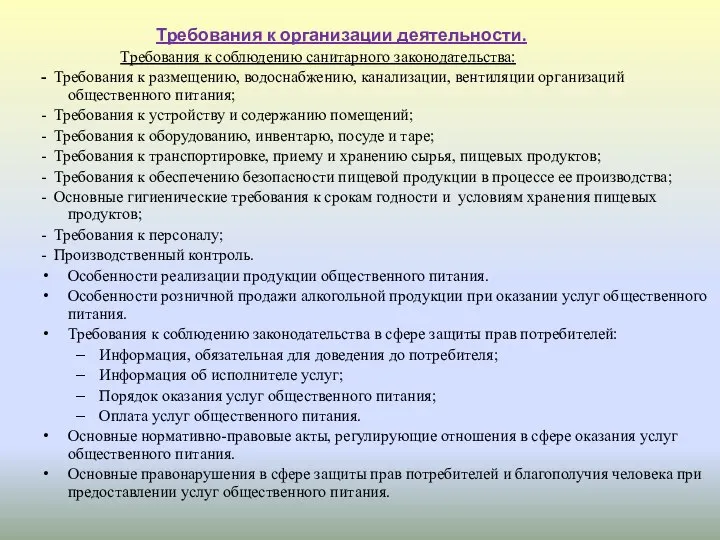 Требования к организации деятельности.

Требования к соблюдению санитарного законодательства:

- Требования к размещению, водоснабжению, канализации, вентиляции организаций общественного питания;
- Требования к устройству и содержанию помещений;
- Требования к оборудованию, инвентарю, посуде и таре;
- Требования к транспортировке, приему и хранению сырья, пищевых продуктов;
- Требования к обеспечению безопасности пищевой продукции в процессе ее производства;
- Основные гигиенические требования к срокам годности и условиям хранения пищевых продуктов;
- Требования к персоналу;
- Производственный контроль.

• Особенности реализации продукции общественного питания.
• Особенности розничной продажи алкогольной продукции при оказании услуг общественного питания.
• Требования к соблюдению законодательства в сфере защиты прав потребителей:
  – Информация, обязательная для доведения до потребителя;
  – Информация об исполнителе услуг;
  – Порядок оказания услуг общественного питания;
  – Оплата услуг общественного питания.
• Основные нормативно-правовые акты, регулирующие отношения в сфере оказания услуг общественного питания.
• Основные правонарушения в сфере защиты прав потребителей и благополучия человека при предоставлении услуг общественного питания.